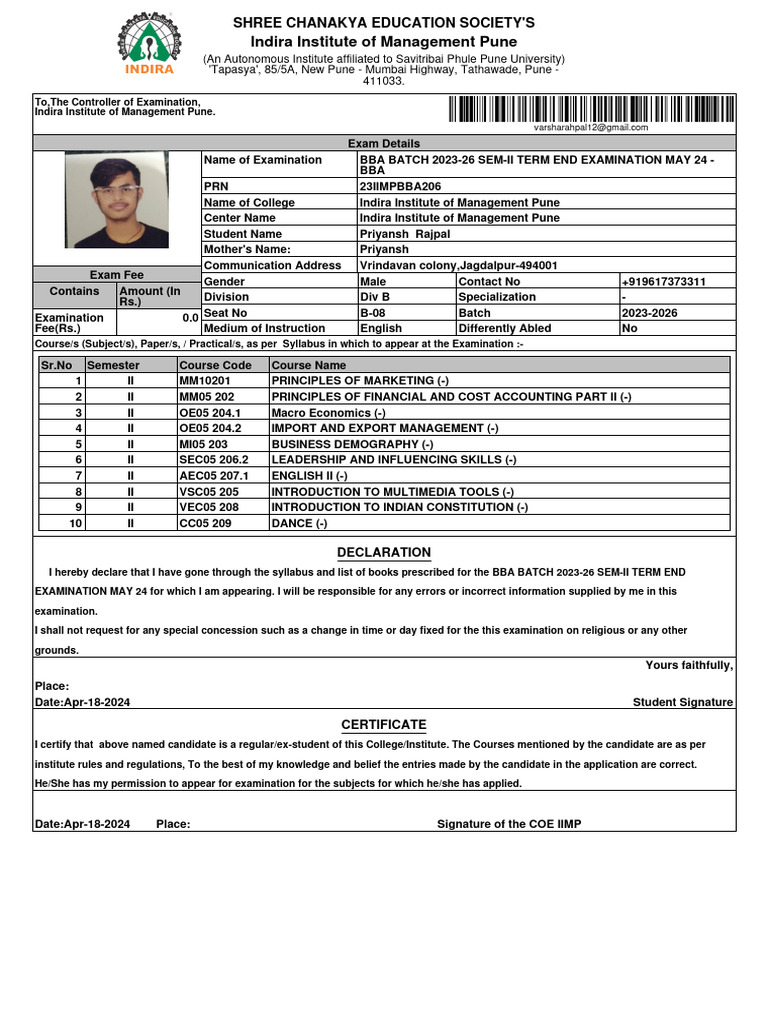 INDIRA

SHREE CHANAKYA EDUCATION SOCIETY'S
Indira Institute of Management Pune
(An Autonomous Institute affiliated to Savitribai Phule Pune University)
'Tapasya', 85/5A, New Pune - Mumbai Highway, Tathawade, Pune - 411033.

To,The Controller of Examination,
Indira Institute of Management Pune.

varsharahpal12@gmail.com

Exam Details

| Name of Examination | BBA BATCH 2023-26 SEM-II TERM END EXAMINATION MAY 24 - BBA | | |
|---|---|---|---|
| PRN | 23IIMPBBA206 | | |
| Name of College | Indira Institute of Management Pune | | |
| Center Name | Indira Institute of Management Pune | | |
| Student Name | Priyansh Rajpal | | |
| Mother's Name: | Priyansh | | |
| Communication Address | Vrindavan colony,Jagdalpur-494001 | | |
| Gender | Male | Contact No | +919617373311 |
| Division | Div B | Specialization | - |
| Seat No | B-08 | Batch | 2023-2026 |
| Medium of Instruction | English | Differently Abled | No |

Exam Fee

| Contains | Amount (In Rs.) |
|---|---|
| Examination Fee(Rs.) | 0.0 |

Course/s (Subject/s), Paper/s, / Practical/s, as per Syllabus in which to appear at the Examination :-

| Sr.No | Semester | Course Code | Course Name |
|---|---|---|---|
| 1 | II | MM10201 | PRINCIPLES OF MARKETING (-) |
| 2 | II | MM05 202 | PRINCIPLES OF FINANCIAL AND COST ACCOUNTING PART II (-) |
| 3 | II | OE05 204.1 | Macro Economics (-) |
| 4 | II | OE05 204.2 | IMPORT AND EXPORT MANAGEMENT (-) |
| 5 | II | MI05 203 | BUSINESS DEMOGRAPHY (-) |
| 6 | II | SEC05 206.2 | LEADERSHIP AND INFLUENCING SKILLS (-) |
| 7 | II | AEC05 207.1 | ENGLISH II (-) |
| 8 | II | VSC05 205 | INTRODUCTION TO MULTIMEDIA TOOLS (-) |
| 9 | II | VEC05 208 | INTRODUCTION TO INDIAN CONSTITUTION (-) |
| 10 | II | CC05 209 | DANCE (-) |

DECLARATION

I hereby declare that I have gone through the syllabus and list of books prescribed for the BBA BATCH 2023-26 SEM-II TERM END EXAMINATION MAY 24 for which I am appearing. I will be responsible for any errors or incorrect information supplied by me in this examination.

I shall not request for any special concession such as a change in time or day fixed for the this examination on religious or any other grounds.

Yours faithfully,

Place:
Date:Apr-18-2024
Student Signature

CERTIFICATE

I certify that above named candidate is a regular/ex-student of this College/Institute. The Courses mentioned by the candidate are as per institute rules and regulations, To the best of my knowledge and belief the entries made by the candidate in the application are correct.
He/She has my permission to appear for examination for the subjects for which he/she has applied.

Date:Apr-18-2024 Place: Signature of the COE IIMP